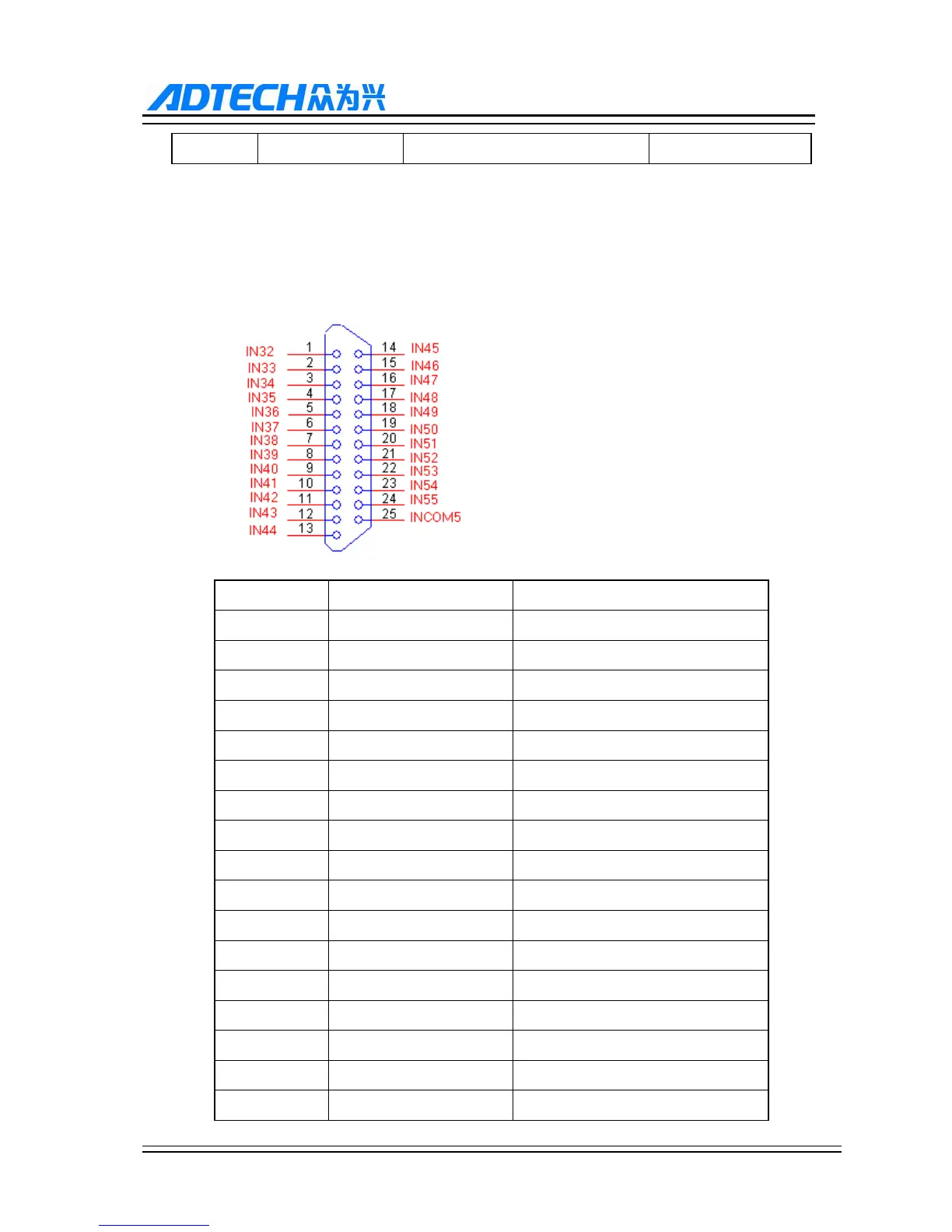 ADTECH众为兴

IN32 1
IN33 2
IN34 3
IN35 4
IN36 5
IN37 6
IN38 7
IN39 8
IN40 9
IN41 10
IN42 11
IN43 12
IN44 13
14 IN45
15 IN46
16 IN47
17 IN48
18 IN49
19 IN50
20 IN51
21 IN52
22 IN53
23 IN54
24 IN55
25 INCOM5